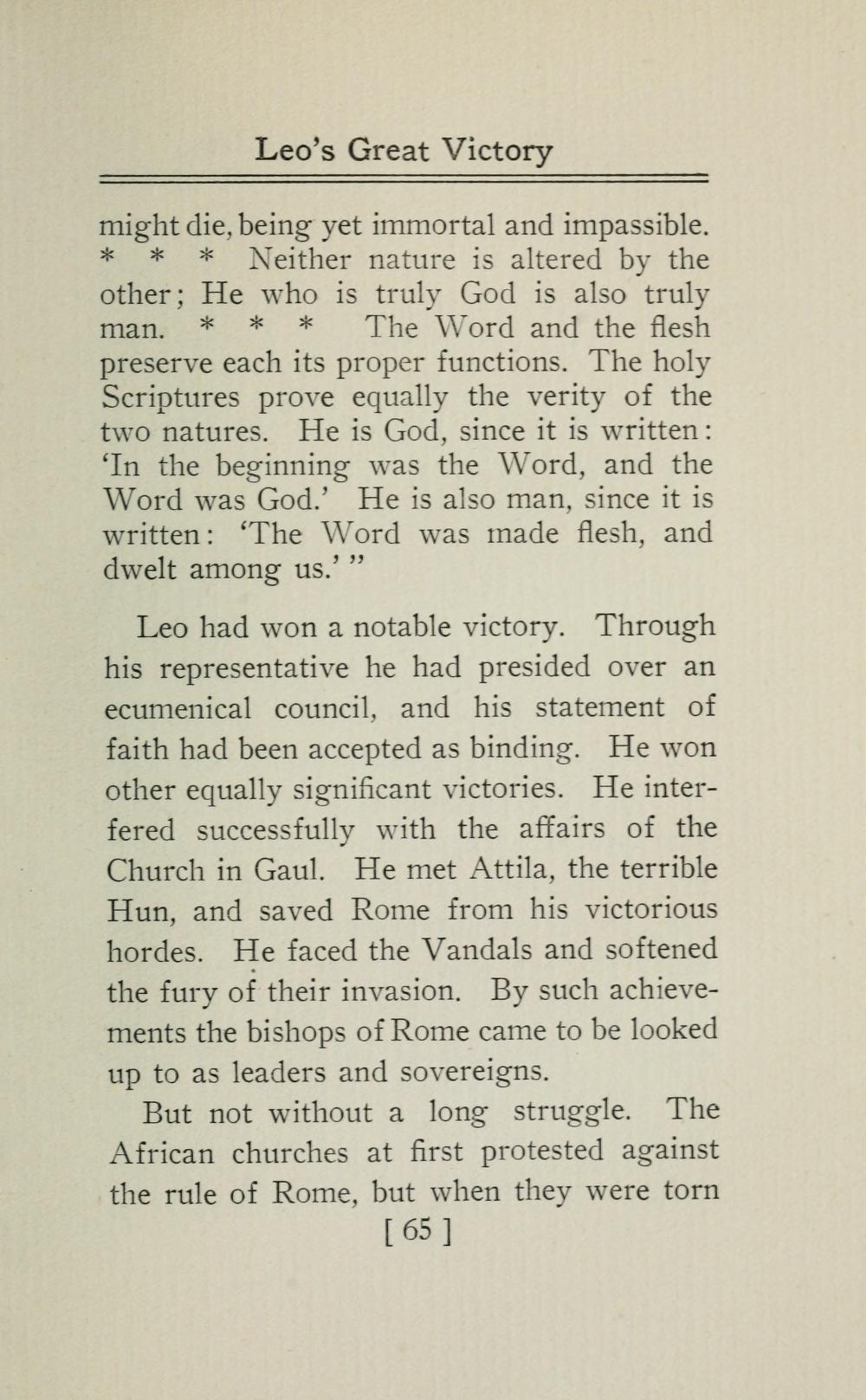 Leo's Great Victory

might die, being yet immortal and impassible. * * * Neither nature is altered by the other; He who is truly God is also truly man. * * * The Word and the flesh preserve each its proper functions. The holy Scriptures prove equally the verity of the two natures. He is God, since it is written: 'In the beginning was the Word, and the Word was God.' He is also man, since it is written: 'The Word was made flesh, and dwelt among us.' "

Leo had won a notable victory. Through his representative he had presided over an ecumenical council, and his statement of faith had been accepted as binding. He won other equally significant victories. He interfered successfully with the affairs of the Church in Gaul. He met Attila, the terrible Hun, and saved Rome from his victorious hordes. He faced the Vandals and softened the fury of their invasion. By such achievements the bishops of Rome came to be looked up to as leaders and sovereigns.

But not without a long struggle. The African churches at first protested against the rule of Rome, but when they were torn

[ 65 ]